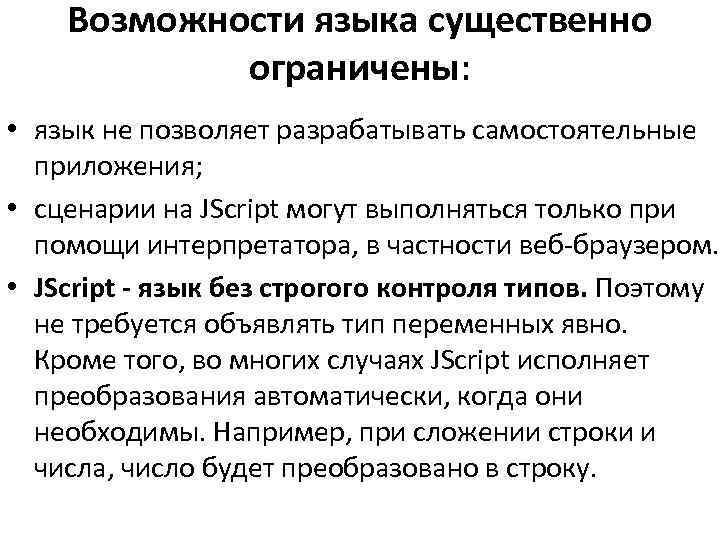 Возможности языка существенно ограничены:

• язык не позволяет разрабатывать самостоятельные приложения;

• сценарии на JScript могут выполняться только при помощи интерпретатора, в частности веб-браузером.

• JScript - язык без строгого контроля типов. Поэтому не требуется объявлять тип переменных явно. Кроме того, во многих случаях JScript исполняет преобразования автоматически, когда они необходимы. Например, при сложении строки и числа, число будет преобразовано в строку.